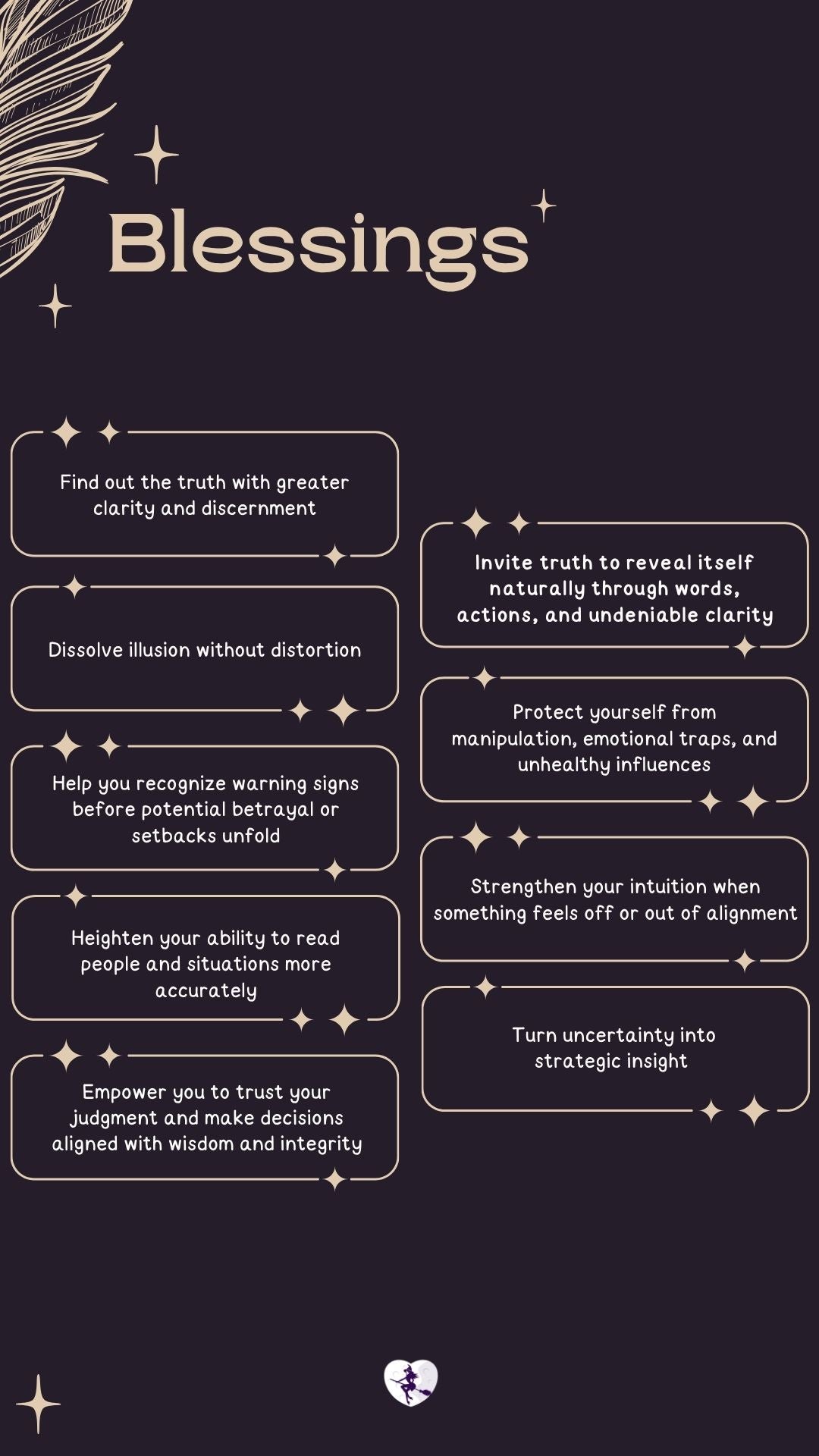 Blessings

Find out the truth with greater clarity and discernment

Dissolve illusion without distortion

Help you recognize warning signs before potential betrayal or setbacks unfold

Heighten your ability to read people and situations more accurately

Empower you to trust your judgment and make decisions aligned with wisdom and integrity

Invite truth to reveal itself naturally through words, actions, and undeniable clarity

Protect yourself from manipulation, emotional traps, and unhealthy influences

Strengthen your intuition when something feels off or out of alignment

Turn uncertainty into strategic insight